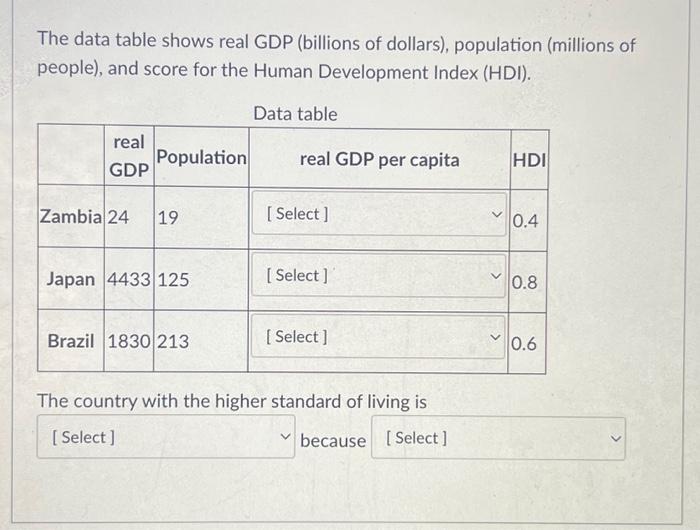 The data table shows real GDP (billions of dollars), population (millions of people), and score for the Human Development Index (HDI).

Data table

| | real GDP | Population | real GDP per capita | HDI |
|---|---|---|---|---|
| Zambia | 24 | 19 | [ Select ] | 0.4 |
| Japan | 4433 | 125 | [ Select ] | 0.8 |
| Brazil | 1830 | 213 | [ Select ] | 0.6 |

The country with the higher standard of living is

[ Select ] because [ Select ]